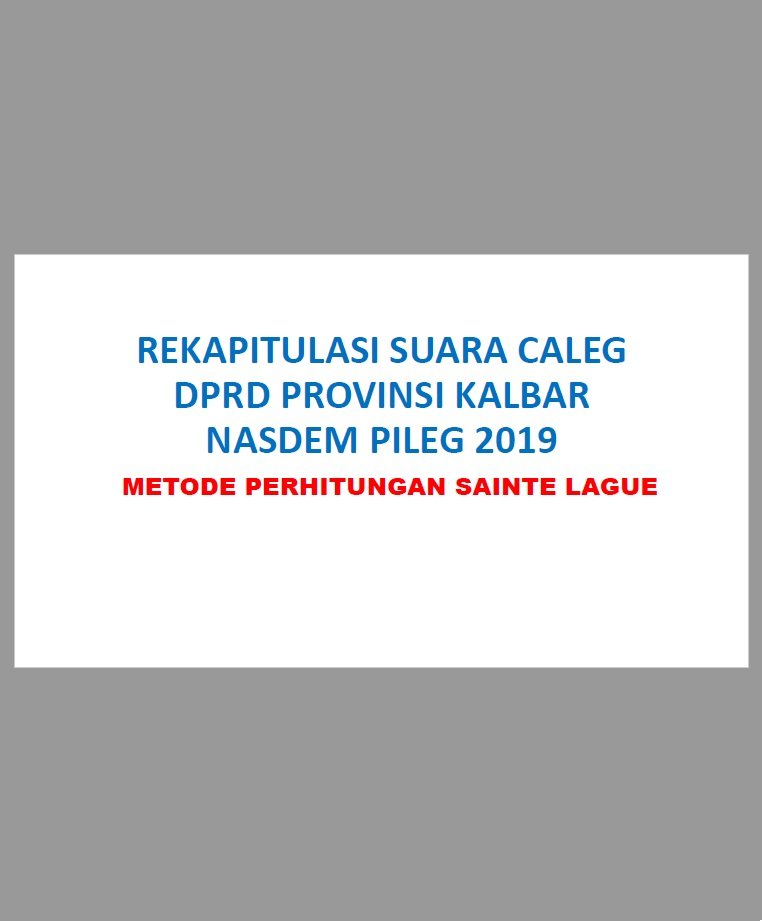 REKAPITULASI SUARA CALEG
DPRD PROVINSI KALBAR
NASDEM PILEG 2019

METODE PERHITUNGAN SAINTE LAGUE